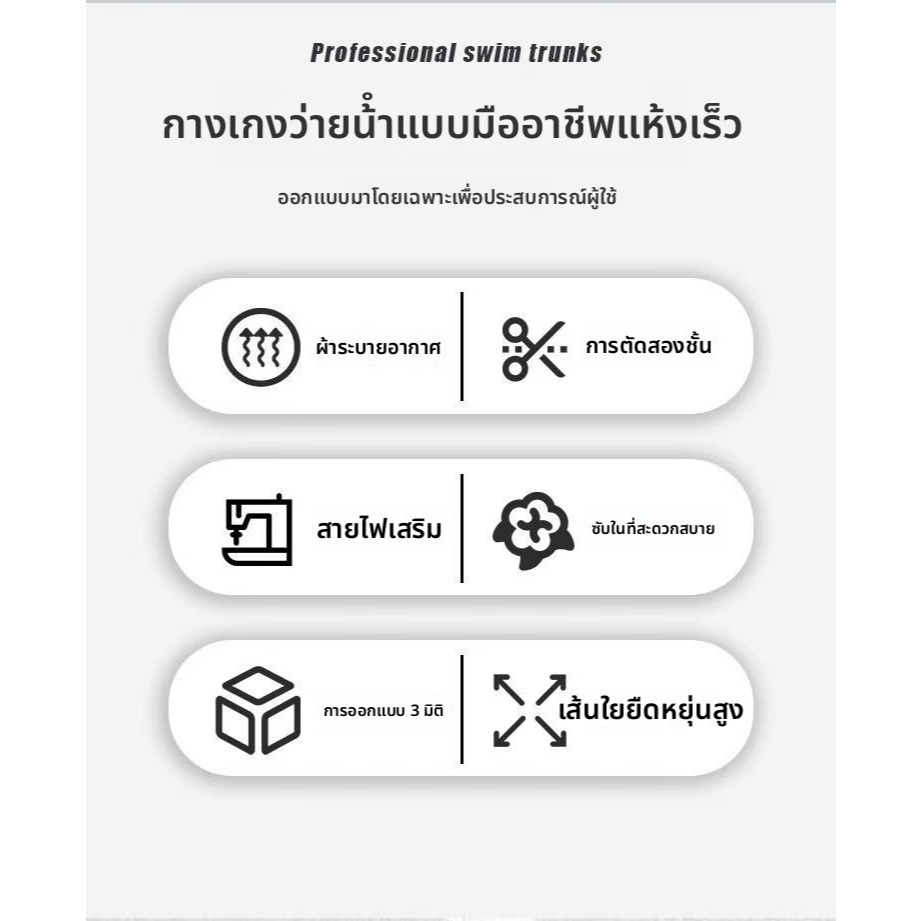 Professional swim trunks

กางเกงว่ายน้ำแบบมืออาชีพแห้งเร็ว

ออกแบบมาโดยเฉพาะเพื่อประสบการณ์ผู้ใช้

ผ้าระบายอากาศ

การตัดสองชั้น

สายไฟเสริม

ซับในที่สะดวกสบาย

การออกแบบ 3 มิติ

เส้นใยยืดหยุ่นสูง